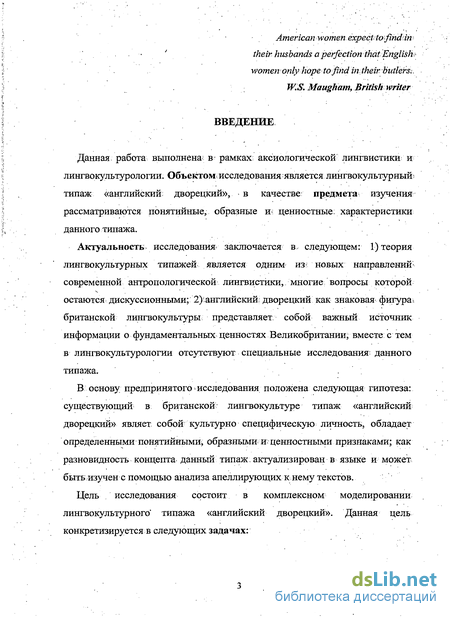 American women expect to find in their husbands a perfection that English women only hope to find in their butlers.
W.S. Maugham, British writer

ВВЕДЕНИЕ

Данная работа выполнена в рамках аксиологической лингвистики и лингвокультурологии. Объектом исследования является лингвокультурный типаж «английский дворецкий», в качестве предмета изучения рассматриваются понятийные, образные и ценностные характеристики данного типажа.

Актуальность исследования заключается в следующем: 1) теория лингвокультурных типажей является одним из новых направлений современной антропологической лингвистики, многие вопросы которой остаются дискуссионными; 2) английский дворецкий как знаковая фигура британской лингвокультуры представляет собой важный источник информации о фундаментальных ценностях Великобритании, вместе с тем в лингвокультурологии отсутствуют специальные исследования данного типажа.

В основу предпринятого исследования положена следующая гипотеза: существующий в британской лингвокультуре типаж «английский дворецкий» являет собой культурно специфическую личность, обладает определенными понятийными, образными и ценностными признаками; как разновидность концепта данный типаж актуализирован в языке и может быть изучен с помощью анализа апеллирующих к нему текстов.

Цель исследования состоит в комплексном моделировании лингвокультурного типажа «английский дворецкий». Данная цель конкретизируется в следующих задачах:

3

dsLib.net
библиотека диссертаций